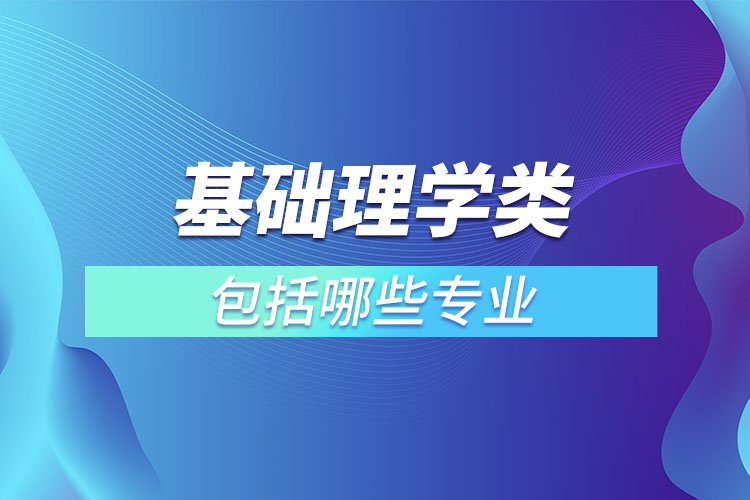 基础理学类

包括哪些专业